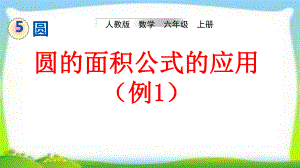 5 圆

人教版 数学 六年级 上册

圆的面积公式的应用
（例1）